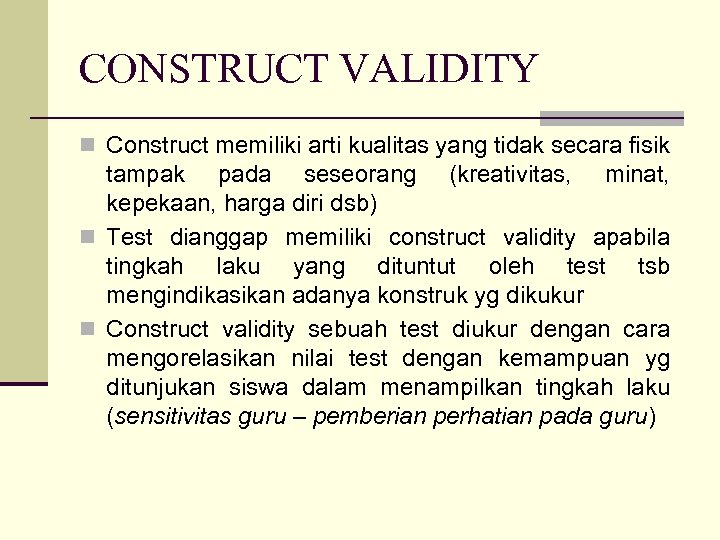 CONSTRUCT VALIDITY

Construct memiliki arti kualitas yang tidak secara fisik tampak pada seseorang (kreativitas, minat, kepekaan, harga diri dsb)

Test dianggap memiliki construct validity apabila tingkah laku yang dituntut oleh test tsb mengindikasikan adanya konstruk yg dikukur

Construct validity sebuah test diukur dengan cara mengorelasikan nilai test dengan kemampuan yg ditunjukan siswa dalam menampilkan tingkah laku (sensitivitas guru – pemberian perhatian pada guru)